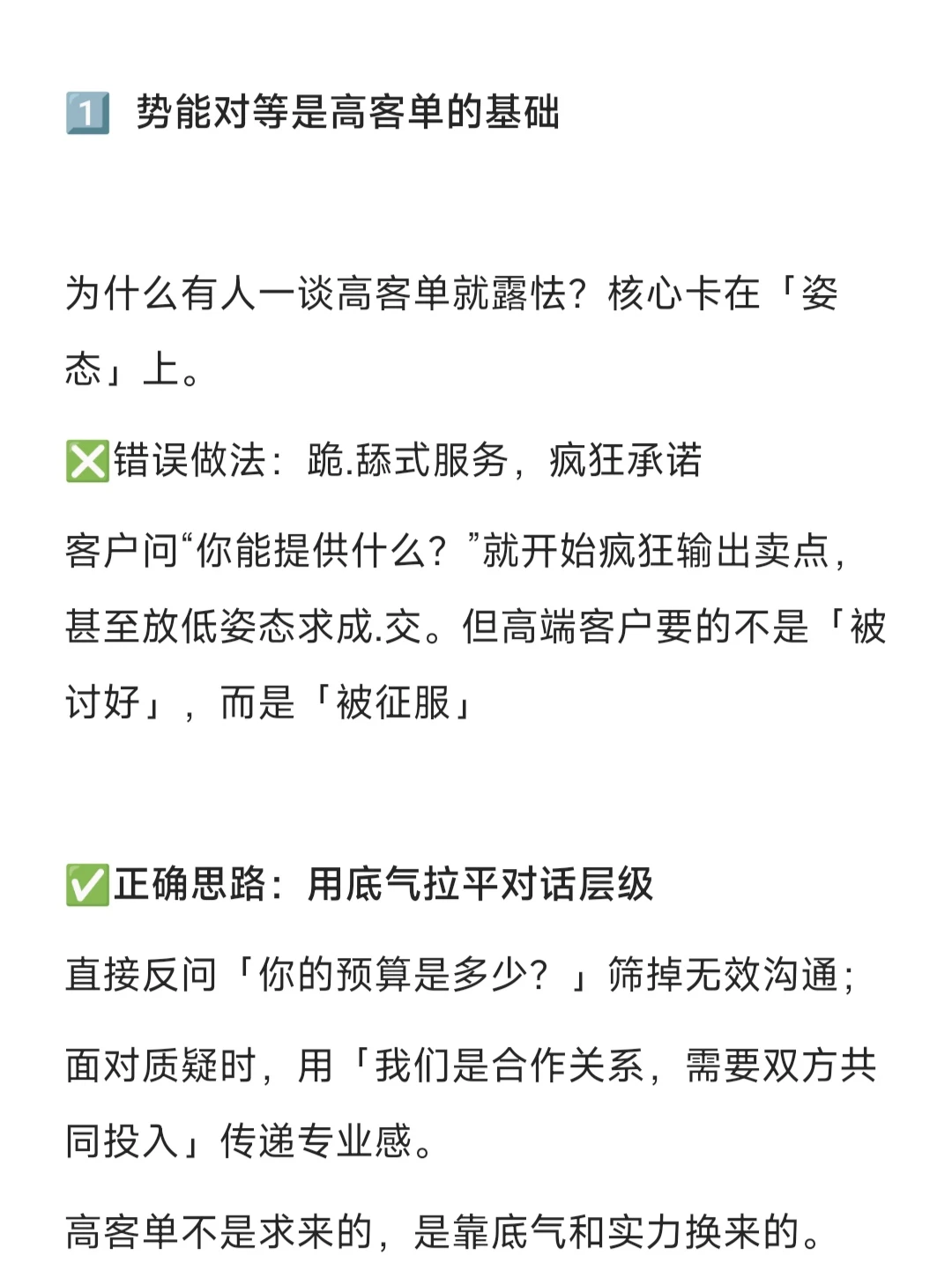 1️⃣ 势能对等是高客单的基础

为什么有人一谈高客单就露怯？核心卡在「姿态」上。

❎错误做法：跪.舔式服务，疯狂承诺

客户问“你能提供什么？”就开始疯狂输出卖点，甚至放低姿态求成.交。但高端客户要的不是「被讨好」，而是「被征服」

✅正确思路：用底气拉平对话层级

直接反问「你的预算是多少？」筛掉无效沟通；

面对质疑时，用「我们是合作关系，需要双方共同投入」传递专业感。

高客单不是求来的，是靠底气和实力换来的。